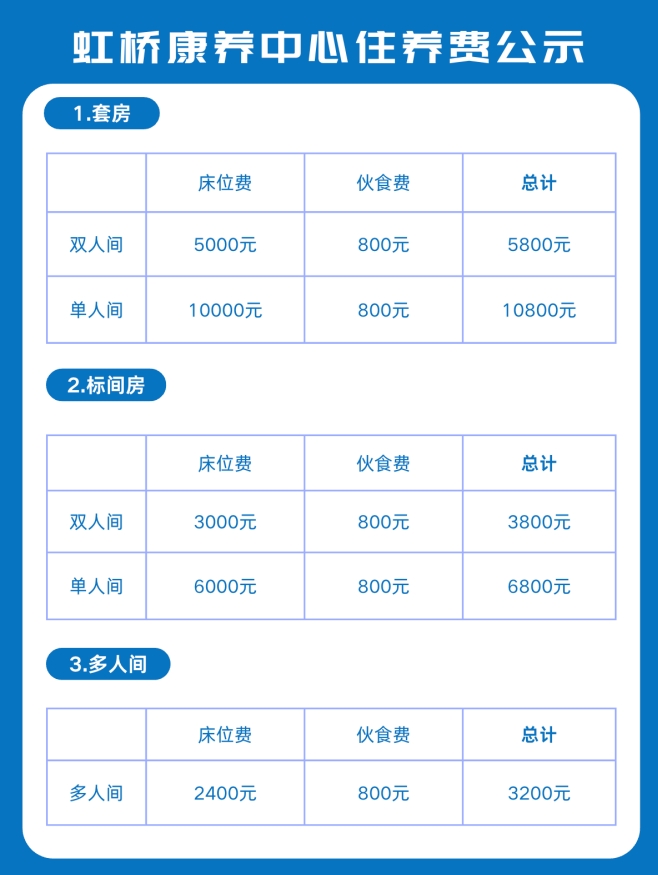 虹桥康养中心住养费公示

1.套房

| | 床位费 | 伙食费 | 总计 |
|---|---|---|---|
| 双人间 | 5000元 | 800元 | 5800元 |
| 单人间 | 10000元 | 800元 | 10800元 |

2.标间房

| | 床位费 | 伙食费 | 总计 |
|---|---|---|---|
| 双人间 | 3000元 | 800元 | 3800元 |
| 单人间 | 6000元 | 800元 | 6800元 |

3.多人间

| | 床位费 | 伙食费 | 总计 |
|---|---|---|---|
| 多人间 | 2400元 | 800元 | 3200元 |